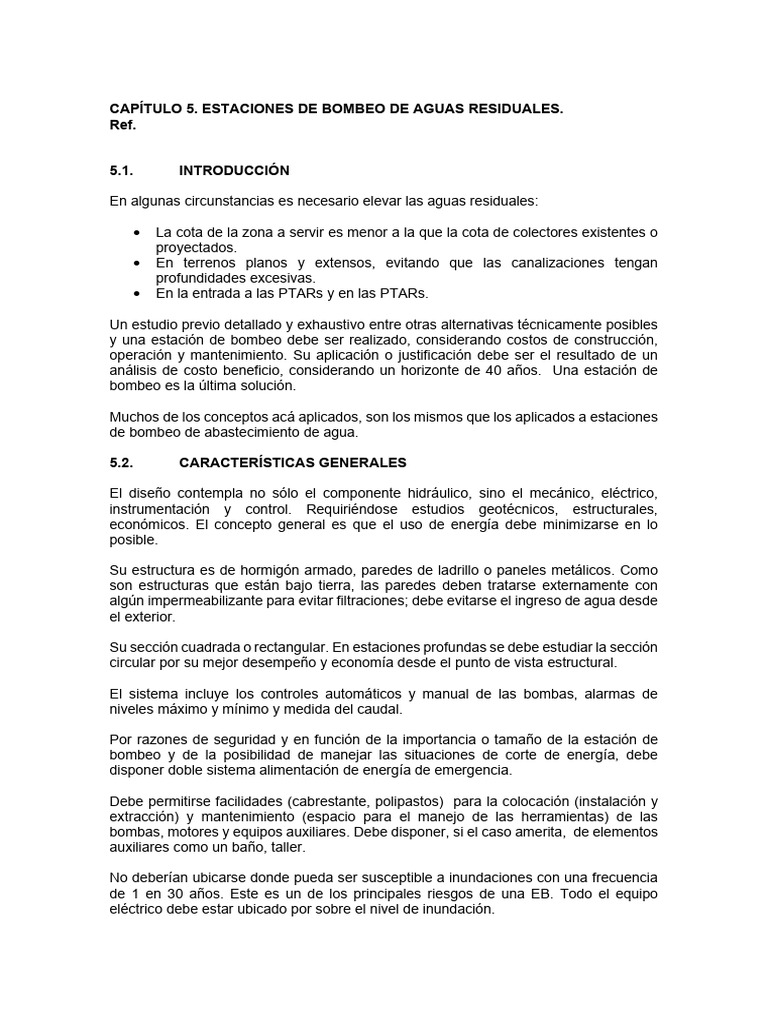 CAPÍTULO 5. ESTACIONES DE BOMBEO DE AGUAS RESIDUALES.
Ref.

5.1. INTRODUCCIÓN

En algunas circunstancias es necesario elevar las aguas residuales:

• La cota de la zona a servir es menor a la que la cota de colectores existentes o proyectados.
• En terrenos planos y extensos, evitando que las canalizaciones tengan profundidades excesivas.
• En la entrada a las PTARs y en las PTARs.

Un estudio previo detallado y exhaustivo entre otras alternativas técnicamente posibles y una estación de bombeo debe ser realizado, considerando costos de construcción, operación y mantenimiento. Su aplicación o justificación debe ser el resultado de un análisis de costo beneficio, considerando un horizonte de 40 años. Una estación de bombeo es la última solución.

Muchos de los conceptos acá aplicados, son los mismos que los aplicados a estaciones de bombeo de abastecimiento de agua.

5.2. CARACTERÍSTICAS GENERALES

El diseño contempla no sólo el componente hidráulico, sino el mecánico, eléctrico, instrumentación y control. Requiriéndose estudios geotécnicos, estructurales, económicos. El concepto general es que el uso de energía debe minimizarse en lo posible.

Su estructura es de hormigón armado, paredes de ladrillo o paneles metálicos. Como son estructuras que están bajo tierra, las paredes deben tratarse externamente con algún impermeabilizante para evitar filtraciones; debe evitarse el ingreso de agua desde el exterior.

Su sección cuadrada o rectangular. En estaciones profundas se debe estudiar la sección circular por su mejor desempeño y economía desde el punto de vista estructural.

El sistema incluye los controles automáticos y manual de las bombas, alarmas de niveles máximo y mínimo y medida del caudal.

Por razones de seguridad y en función de la importancia o tamaño de la estación de bombeo y de la posibilidad de manejar las situaciones de corte de energía, debe disponer doble sistema alimentación de energía de emergencia.

Debe permitirse facilidades (cabrestante, polipastos) para la colocación (instalación y extracción) y mantenimiento (espacio para el manejo de las herramientas) de las bombas, motores y equipos auxiliares. Debe disponer, si el caso amerita, de elementos auxiliares como un baño, taller.

No deberían ubicarse donde pueda ser susceptible a inundaciones con una frecuencia de 1 en 30 años. Este es un de los principales riesgos de una EB. Todo el equipo eléctrico debe estar ubicado por sobre el nivel de inundación.